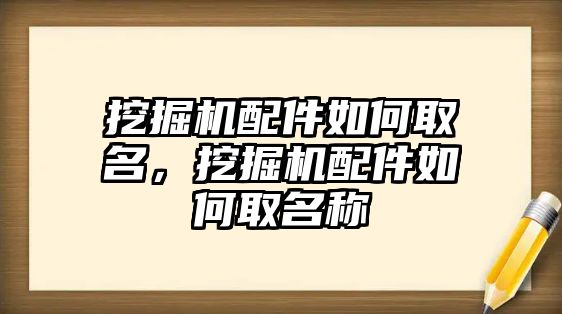 挖掘机配件如何取名，挖掘机配件如何取名称